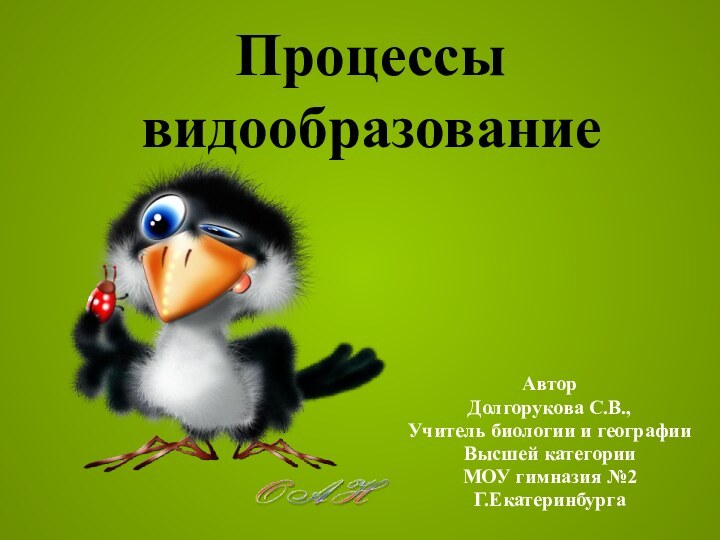 Процессы видообразование

Автор
Долгорукова С.В.,
Учитель биологии и географии
Высшей категории
МОУ гимназия №2
Г.Екатеринбурга

САН